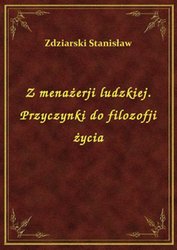 Zdziarski Stanisław

Z menażerji ludzkiej. Przyczynki do filozofji życia